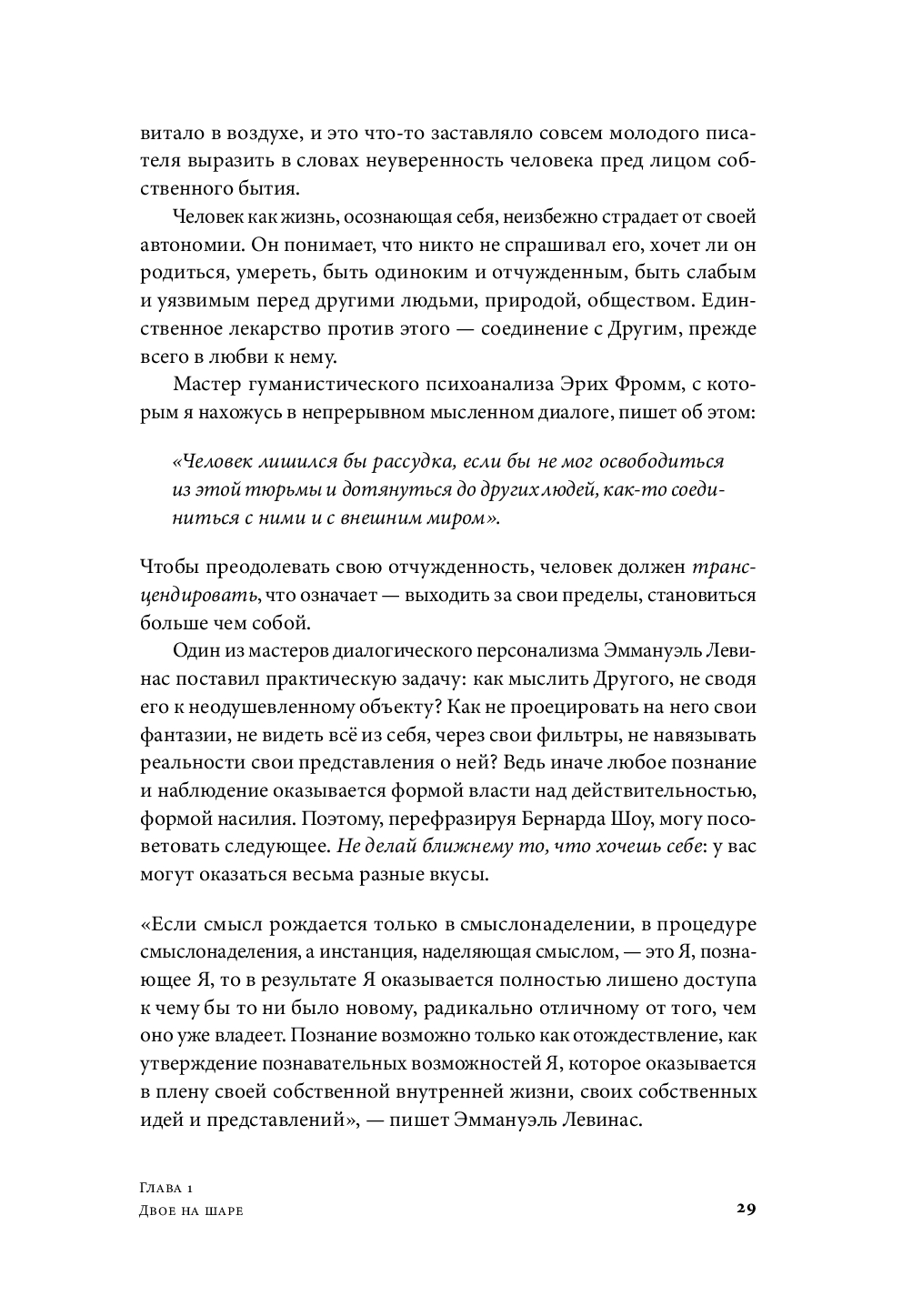 витало в воздухе, и это что-то заставляло совсем молодого писателя выразить в словах неуверенность человека пред лицом собственного бытия.

Человек как жизнь, осознающая себя, неизбежно страдает от своей автономии. Он понимает, что никто не спрашивал его, хочет ли он родиться, умереть, быть одиноким и отчужденным, быть слабым и уязвимым перед другими людьми, природой, обществом. Единственное лекарство против этого — соединение с Другим, прежде всего в любви к нему.

Мастер гуманистического психоанализа Эрих Фромм, с которым я нахожусь в непрерывном мысленном диалоге, пишет об этом:

«Человек лишился бы рассудка, если бы не мог освободиться из этой тюрьмы и дотянуться до других людей, как-то соединиться с ними и с внешним миром».

Чтобы преодолевать свою отчужденность, человек должен трансцендировать, что означает — выходить за свои пределы, становиться больше чем собой.

Один из мастеров диалогического персонализма Эммануэль Левинас поставил практическую задачу: как мыслить Другого, не сводя его к неодушевленному объекту? Как не проецировать на него свои фантазии, не видеть всё из себя, через свои фильтры, не навязывать реальности свои представления о ней? Ведь иначе любое познание и наблюдение оказывается формой власти над действительностью, формой насилия. Поэтому, перефразируя Бернарда Шоу, могу посоветовать следующее. Не делай ближнему то, что хочешь себе: у вас могут оказаться весьма разные вкусы.

«Если смысл рождается только в смыслонаделении, в процедуре смыслонаделения, а инстанция, наделяющая смыслом, — это Я, познающее Я, то в результате Я оказывается полностью лишено доступа к чему бы то ни было новому, радикально отличному от того, чем оно уже владеет. Познание возможно только как отождествление, как утверждение познавательных возможностей Я, которое оказывается в плену своей собственной внутренней жизни, своих собственных идей и представлений», — пишет Эммануэль Левинас.

Глава 1
Двое на шаре
29